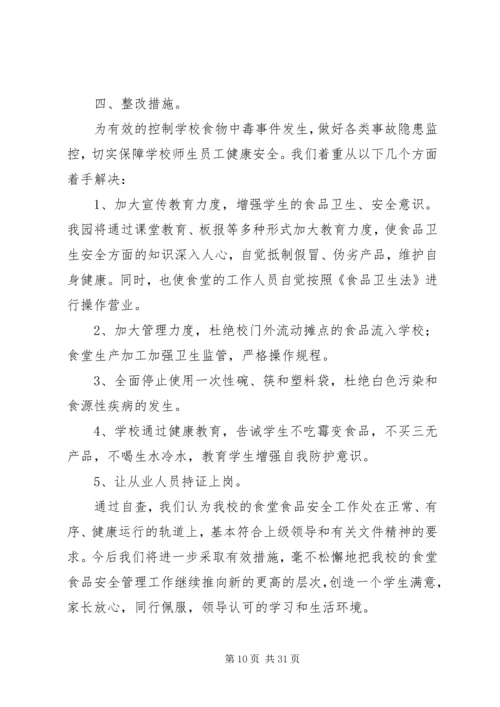 四、整改措施。

为有效的控制学校食物中毒事件发生，做好各类事故隐患监控，切实保障学校师生员工健康安全。我们着重从以下几个方面着手解决：

1、加大宣传教育力度，增强学生的食品卫生、安全意识。我园将通过课堂教育、板报等多种形式加大教育力度，使食品卫生安全方面的知识深入人心，自觉抵制假冒、伪劣产品，维护自身健康。同时，也使食堂的工作人员自觉按照《食品卫生法》进行操作营业。

2、加大管理力度，杜绝校门外流动摊点的食品流入学校；食堂生产加工加强卫生监管，严格操作规程。

3、全面停止使用一次性碗、筷和塑料袋，杜绝白色污染和食源性疾病的发生。

4、学校通过健康教育，告诫学生不吃霉变食品，不买三无产品，不喝生水冷水，教育学生增强自我防护意识。

5、让从业人员持证上岗。

通过自查，我们认为我校的食堂食品安全工作处在正常、有序、健康运行的轨道上，基本符合上级领导和有关文件精神的要求。今后我们将进一步采取有效措施，毫不松懈地把我校的食堂食品安全管理工作继续推向新的更高的层次，创造一个学生满意，家长放心，同行佩服，领导认可的学习和生活环境。

第 10 页 共 31 页